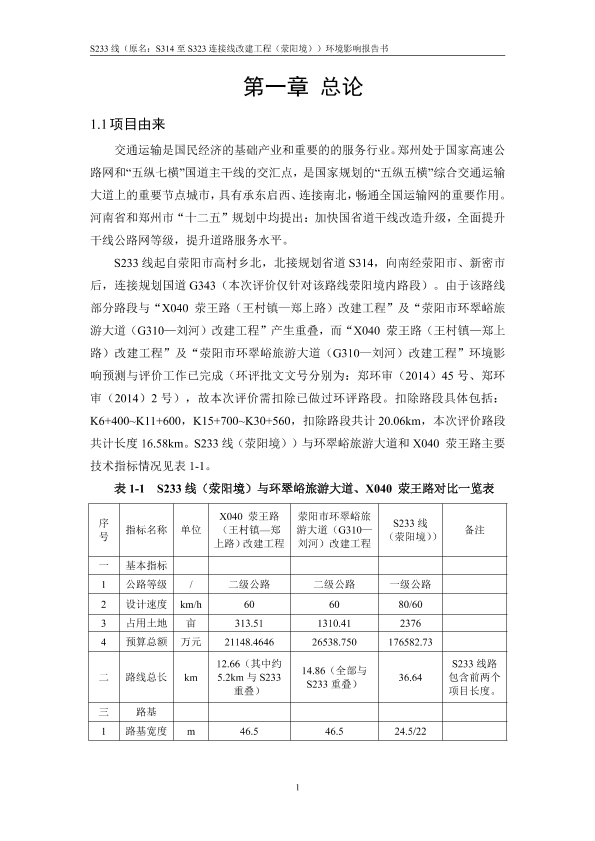 S233 线（原名：S314 至 S323 连接线改建工程（荥阳境））环境影响报告书

第一章 总论

1.1 项目由来

交通运输是国民经济的基础产业和重要的的服务行业。郑州处于国家高速公路网和“五纵七横”国道主干线的交汇点，是国家规划的“五纵五横”综合交通运输大道上的重要节点城市，具有承东启西、连接南北，畅通全国运输网的重要作用。河南省和郑州市“十二五”规划中均提出：加快国省道干线改造升级，全面提升干线公路网等级，提升道路服务水平。

S233 线起自荥阳市高村乡北，北接规划省道 S314，向南经荥阳市、新密市后，连接规划国道 G343（本次评价仅针对该路线荥阳境内路段）。由于该路线部分路段与“X040 荥王路（王村镇—郑上路）改建工程”及“荥阳市环翠峪旅游大道（G310—刘河）改建工程”产生重叠，而“X040 荥王路（王村镇—郑上路）改建工程”及“荥阳市环翠峪旅游大道（G310—刘河）改建工程”环境影响预测与评价工作已完成（环评批文文号分别为：郑环审（2014）45 号、郑环审（2014）2 号），故本次评价需扣除已做过环评路段。扣除路段具体包括：K6+400~K11+600，K15+700~K30+560，扣除路段共计 20.06km，本次评价路段共计长度 16.58km。S233 线（荥阳境））与环翠峪旅游大道和 X040 荥王路主要技术指标情况见表 1-1。

表 1-1 S233 线（荥阳境）与环翠峪旅游大道、X040 荥王路对比一览表

| 序号 | 指标名称 | 单位 | X040 荥王路（王村镇—郑上路）改建工程 | 荥阳市环翠峪旅游大道（G310—刘河）改建工程 | S233 线（荥阳境）) | 备注 |
|---|---|---|---|---|---|---|
| 一 | 基本指标 | | | | | |
| 1 | 公路等级 | / | 二级公路 | 二级公路 | 一级公路 | |
| 2 | 设计速度 | km/h | 60 | 60 | 80/60 | |
| 3 | 占用土地 | 亩 | 313.51 | 1310.41 | 2376 | |
| 4 | 预算总额 | 万元 | 21148.4646 | 26538.750 | 176582.73 | |
| 二 | 路线总长 | km | 12.66（其中约 5.2km 与 S233 重叠） | 14.86（全部与 S233 重叠） | 36.64 | S233 线路包含前两个项目长度。 |
| 三 | 路基 | | | | | |
| 1 | 路基宽度 | m | 46.5 | 46.5 | 24.5/22 | |

1